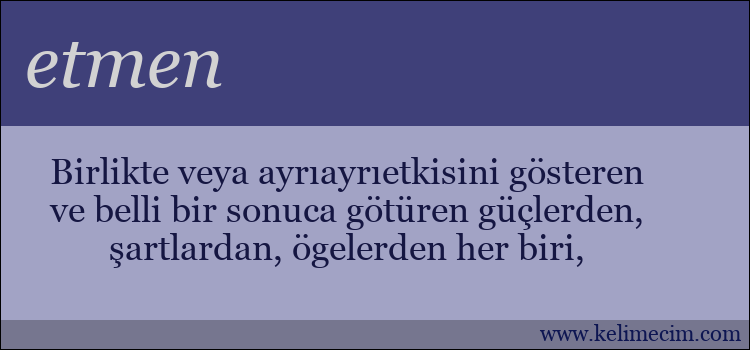 etmen

Birlikte veya ayrıayrıetkisini gösteren ve belli bir sonuca götüren güçlerden, şartlardan, ögelerden her biri,

www.kelimecim.com